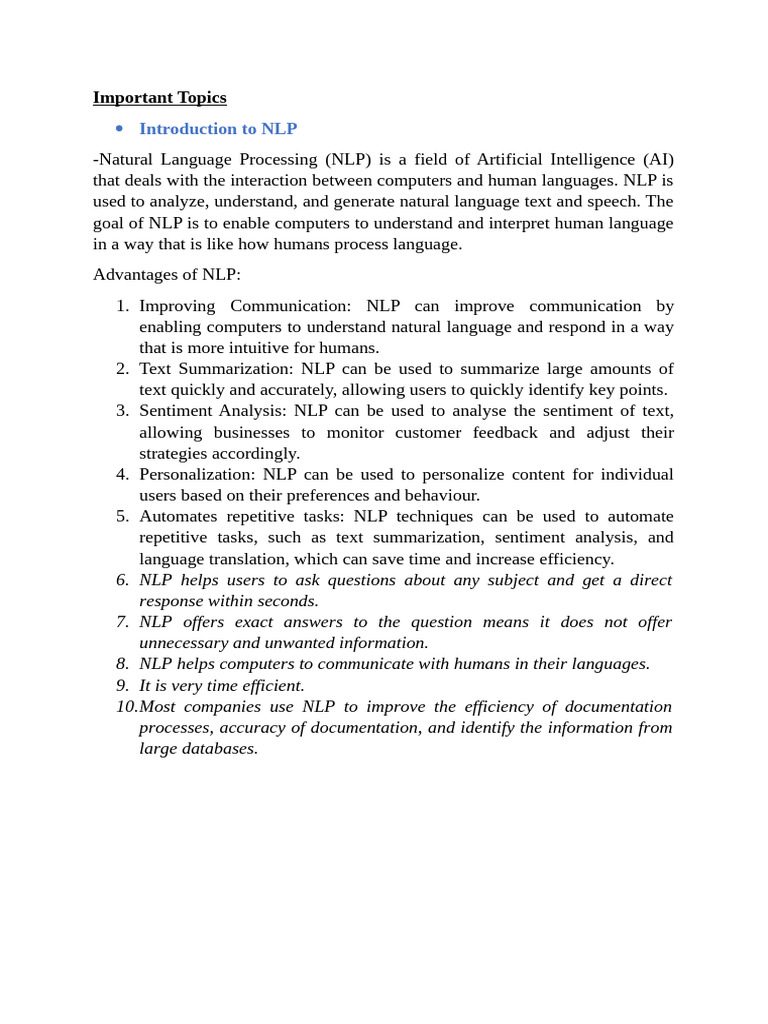 Important Topics

• Introduction to NLP

-Natural Language Processing (NLP) is a field of Artificial Intelligence (AI) that deals with the interaction between computers and human languages. NLP is used to analyze, understand, and generate natural language text and speech. The goal of NLP is to enable computers to understand and interpret human language in a way that is like how humans process language.

Advantages of NLP:

1. Improving Communication: NLP can improve communication by enabling computers to understand natural language and respond in a way that is more intuitive for humans.
2. Text Summarization: NLP can be used to summarize large amounts of text quickly and accurately, allowing users to quickly identify key points.
3. Sentiment Analysis: NLP can be used to analyse the sentiment of text, allowing businesses to monitor customer feedback and adjust their strategies accordingly.
4. Personalization: NLP can be used to personalize content for individual users based on their preferences and behaviour.
5. Automates repetitive tasks: NLP techniques can be used to automate repetitive tasks, such as text summarization, sentiment analysis, and language translation, which can save time and increase efficiency.
6. NLP helps users to ask questions about any subject and get a direct response within seconds.
7. NLP offers exact answers to the question means it does not offer unnecessary and unwanted information.
8. NLP helps computers to communicate with humans in their languages.
9. It is very time efficient.
10. Most companies use NLP to improve the efficiency of documentation processes, accuracy of documentation, and identify the information from large databases.